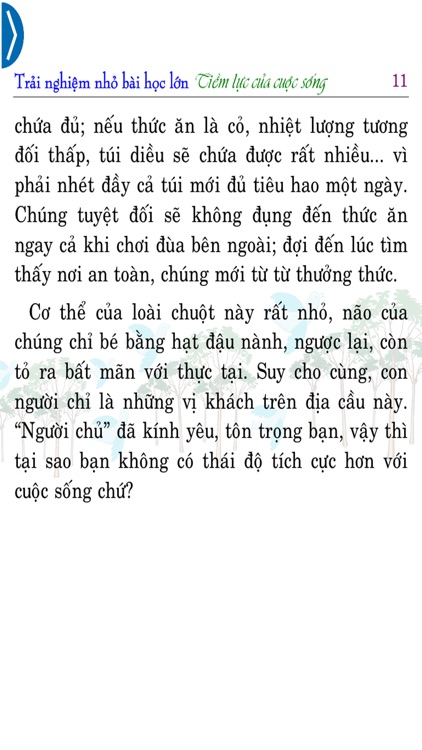 Trải nghiệm nhỏ bài học lớn Tiềm lực của cuộc sống 11

chứa đủ; nếu thức ăn là cỏ, nhiệt lượng tương đối thấp, túi diều sẽ chứa được rất nhiều... vì phải nhét đầy cả túi mới đủ tiêu hao một ngày. Chúng tuyệt đối sẽ không đụng đến thức ăn ngay cả khi chơi đùa bên ngoài; đợi đến lúc tìm thấy nơi an toàn, chúng mới từ từ thưởng thức.

Cơ thể của loài chuột này rất nhỏ, não của chúng chỉ bé bằng hạt đậu nành, ngược lại, còn tỏ ra bất mãn với thực tại. Suy cho cùng, con người chỉ là những vị khách trên địa cầu này. "Người chủ" đã kính yêu, tôn trọng bạn, vậy thì tại sao bạn không có thái độ tích cực hơn với cuộc sống chứ?